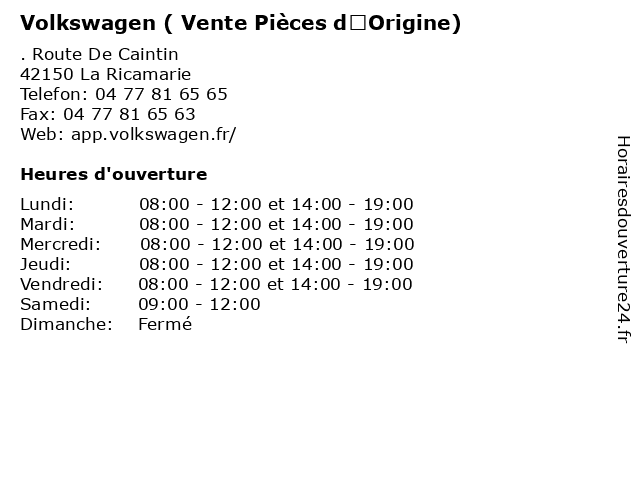 Volkswagen ( Vente Pièces d□Origine)

. Route De Caintin
42150 La Ricamarie
Telefon: 04 77 81 65 65
Fax: 04 77 81 65 63
Web: app.volkswagen.fr/

Heures d'ouverture

Lundi: 08:00 - 12:00 et 14:00 - 19:00
Mardi: 08:00 - 12:00 et 14:00 - 19:00
Mercredi: 08:00 - 12:00 et 14:00 - 19:00
Jeudi: 08:00 - 12:00 et 14:00 - 19:00
Vendredi: 08:00 - 12:00 et 14:00 - 19:00
Samedi: 09:00 - 12:00
Dimanche: Fermé

Horairesdouverture24.fr